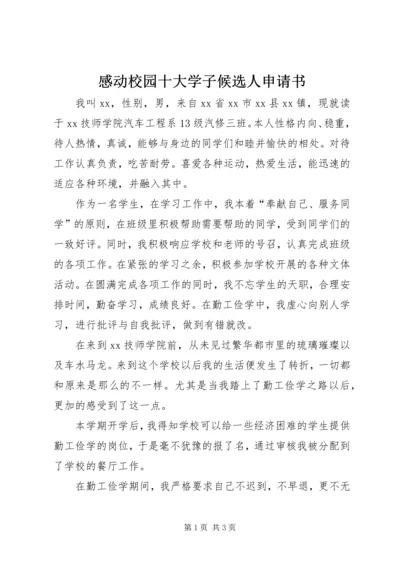 感动校园十大学子候选人申请书

我叫xx，性别，男，来自xx省xx市xx县xx镇，现就读于xx技师学院汽车工程系13级汽修三班。本人性格内向、稳重，待人热情，真诚，能够与身边的同学们和睦并愉快的相处。对待工作认真负责，吃苦耐劳。喜爱各种运动，热爱生活，能迅速的适应各种环境，并融入其中。

作为一名学生，在学习工作中，我本着“奉献自己、服务同学”的原则，在班级里积极帮助需要帮助的同学，受到同学们的一致好评。同时，我积极响应学校和老师的号召，认真完成班级的各项工作。在紧张的学习之余，积极参加学校开展的各种文体活动。在圆满完成各项工作的同时，我不忘学生的天职，合理安排时间，勤奋学习，成绩良好。在勤工俭学中，我虚心向别人学习，进行批评与自我批评，做到有错就改。

在来到xx技师学院前，从未见过繁华都市里的琉璃璀璨以及车水马龙。来到这个学校以后我的生活便发生了转折，一切都和原来是那么的不一样。尤其是当我踏上了勤工俭学之路以后，更加的感受到了这一点。

本学期开学后，我得知学校可以给一些经济困难的学生提供勤工俭学的岗位，于是毫不犹豫的报了名，通过审核我被分配到了学校的餐厅工作。

在勤工俭学期间，我严格要求自己不迟到，不早退，更不无

第1页 共3页